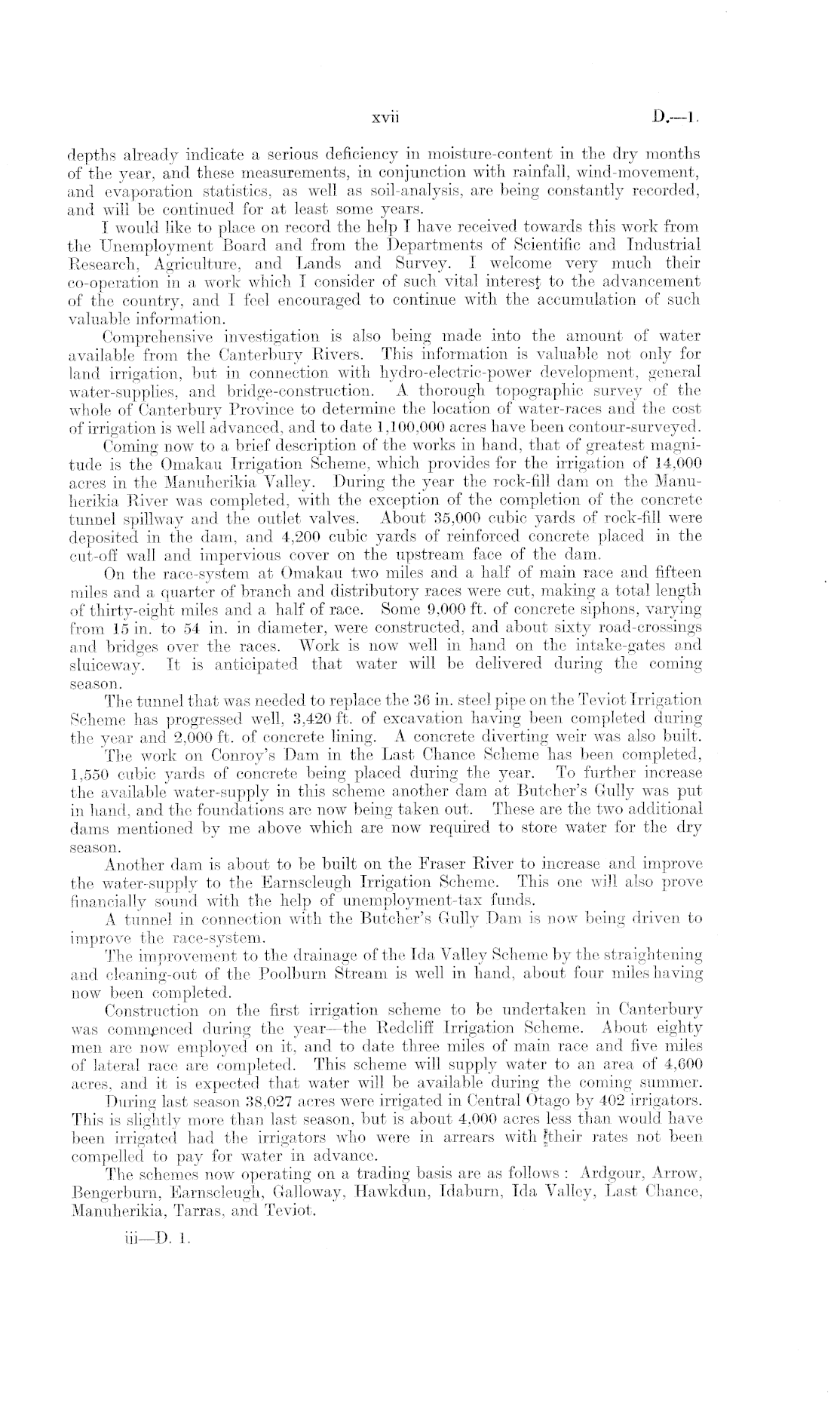 xvii D.—1.

depths already indicate a serious deficiency in moisture-content in the dry months of the year, and these measurements, in conjunction with rainfall, wind-movement, and evaporation statistics, as well as soil-analysis, are being constantly recorded, and will be continued for at least some years.

I would like to place on record the help I have received towards this work from the Unemployment Board and from the Departments of Scientific and Industrial Research, Agriculture, and Lands and Survey. I welcome very much their co-operation in a work which I consider of such vital interest to the advancement of the country, and I feel encouraged to continue with the accumulation of such valuable information.

Comprehensive investigation is also being made into the amount of water available from the Canterbury Rivers. This information is valuable not only for land irrigation, but in connection with hydro-electric-power development, general water-supplies, and bridge-construction. A thorough topographic survey of the whole of Canterbury Province to determine the location of water-races and the cost of irrigation is well advanced, and to date 1,100,000 acres have been contour-surveyed.

Coming now to a brief description of the works in hand, that of greatest magnitude is the Omakau Irrigation Scheme, which provides for the irrigation of 14,000 acres in the Manuherikia Valley. During the year the rock-fill dam on the Manuherikia River was completed, with the exception of the completion of the concrete tunnel spillway and the outlet valves. About 35,000 cubic yards of rock-fill were deposited in the dam, and 4,200 cubic yards of reinforced concrete placed in the cut-off wall and impervious cover on the upstream face of the dam.

On the race-system at Omakau two miles and a half of main race and fifteen miles and a quarter of branch and distributory races were cut, making a total length of thirty-eight miles and a half of race. Some 9,000 ft. of concrete siphons, varying from 15 in. to 54 in. in diameter, were constructed, and about sixty road-crossings and bridges over the races. Work is now well in hand on the intake-gates and sluiceway. It is anticipated that water will be delivered during the coming season.

The tunnel that was needed to replace the 36 in. steel pipe on the Teviot Irrigation Scheme has progressed well, 3,420 ft. of excavation having been completed during the year and 2,000 ft. of concrete lining. A concrete diverting weir was also built.

The work on Conroy's Dam in the Last Chance Scheme has been completed, 1,550 cubic yards of concrete being placed during the year. To further increase the available water-supply in this scheme another dam at Butcher's Gully was put in hand, and the foundations are now being taken out. These are the two additional dams mentioned by me above which are now required to store water for the dry season.

Another dam is about to be built on the Fraser River to increase and improve the water-supply to the Earnscleugh Irrigation Scheme. This one will also prove financially sound with the help of unemployment-tax funds.

A tunnel in connection with the Butcher's Gully Dam is now being driven to improve the race-system.

The improvement to the drainage of the Ida Valley Scheme by the straightening and cleaning-out of the Poolburn Stream is well in hand, about four miles having now been completed.

Construction on the first irrigation scheme to be undertaken in Canterbury was commenced during the year—the Redcliff Irrigation Scheme. About eighty men are now employed on it, and to date three miles of main race and five miles of lateral race are completed. This scheme will supply water to an area of 4,600 acres, and it is expected that water will be available during the coming summer.

During last season 38,027 acres were irrigated in Central Otago by 402 irrigators. This is slightly more than last season, but is about 4,000 acres less than would have been irrigated had the irrigators who were in arrears with their rates not been compelled to pay for water in advance.

The schemes now operating on a trading basis are as follows: Ardgour, Arrow, Bengerburn, Earnscleugh, Galloway, Hawkdun, Idaburn, Ida Valley, Last Chance, Manuherikia, Tarras, and Teviot.

iii—D. 1.